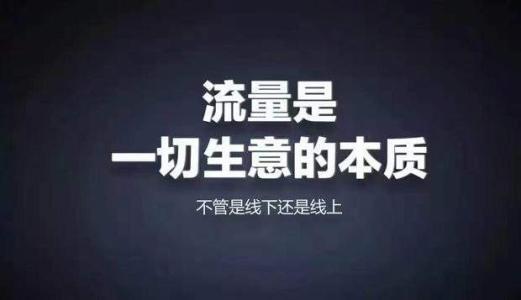 流量是
一切生意的本质

不管是线下还是线上